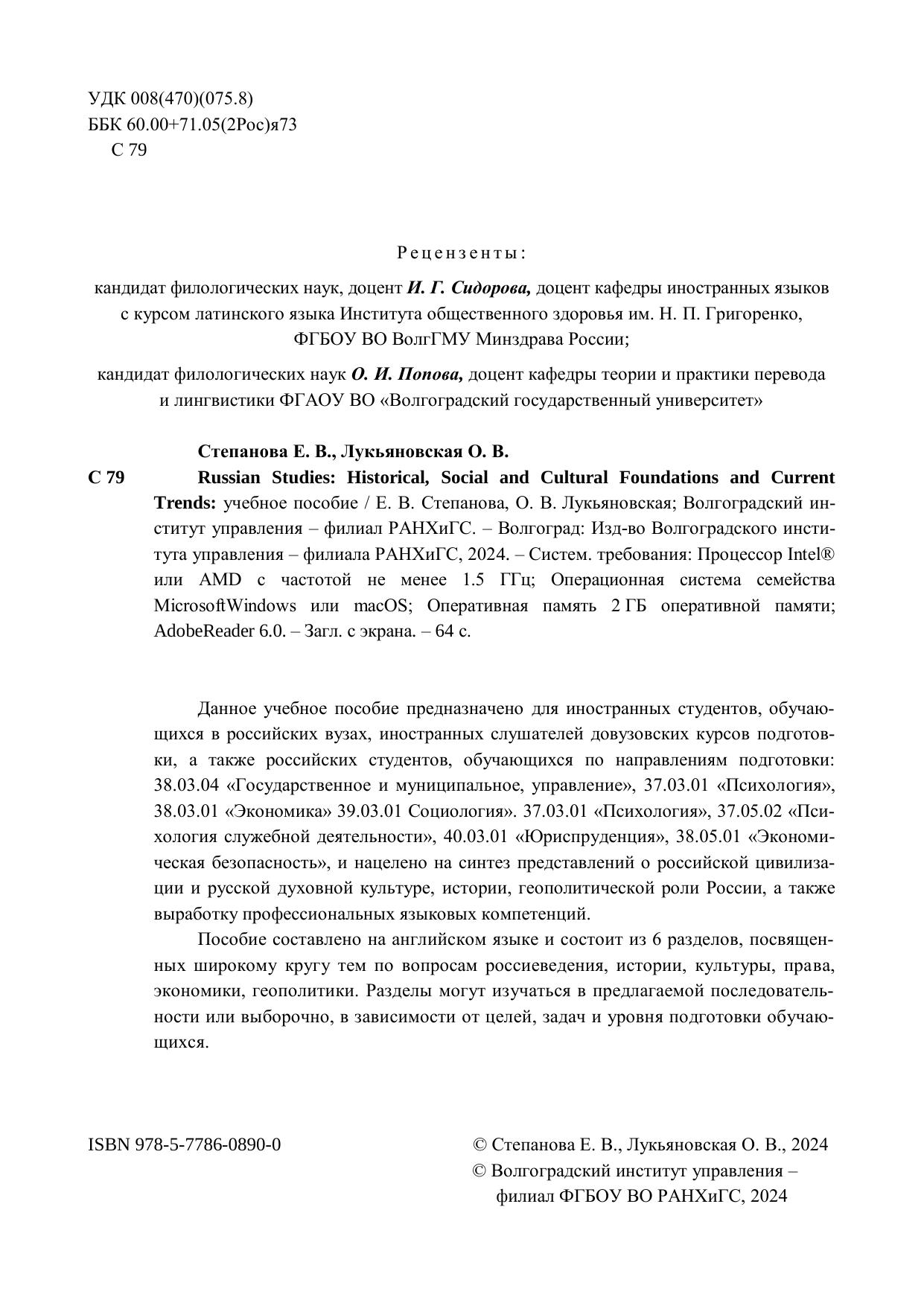 УДК 008(470)(075.8)
ББК 60.00+71.05(2Рос)я73
С 79

Рецензенты:

кандидат филологических наук, доцент И. Г. Сидорова, доцент кафедры иностранных языков с курсом латинского языка Института общественного здоровья им. Н. П. Григоренко, ФГБОУ ВО ВолгГМУ Минздрава России;

кандидат филологических наук О. И. Попова, доцент кафедры теории и практики перевода и лингвистики ФГАОУ ВО «Волгоградский государственный университет»

Степанова Е. В., Лукьяновская О. В.

С 79 Russian Studies: Historical, Social and Cultural Foundations and Current Trends: учебное пособие / Е. В. Степанова, О. В. Лукьяновская; Волгоградский институт управления – филиал РАНХиГС. – Волгоград: Изд-во Волгоградского института управления – филиала РАНХиГС, 2024. – Систем. требования: Процессор Intel® или AMD с частотой не менее 1.5 ГГц; Операционная система семейства MicrosoftWindows или macOS; Оперативная память 2 ГБ оперативной памяти; AdobeReader 6.0. – Загл. с экрана. – 64 с.

Данное учебное пособие предназначено для иностранных студентов, обучающихся в российских вузах, иностранных слушателей довузовских курсов подготовки, а также российских студентов, обучающихся по направлениям подготовки: 38.03.04 «Государственное и муниципальное, управление», 37.03.01 «Психология», 38.03.01 «Экономика» 39.03.01 Социология». 37.03.01 «Психология», 37.05.02 «Психология служебной деятельности», 40.03.01 «Юриспруденция», 38.05.01 «Экономическая безопасность», и нацелено на синтез представлений о российской цивилизации и русской духовной культуре, истории, геополитической роли России, а также выработку профессиональных языковых компетенций.

Пособие составлено на английском языке и состоит из 6 разделов, посвященных широкому кругу тем по вопросам россиеведения, истории, культуры, права, экономики, геополитики. Разделы могут изучаться в предлагаемой последовательности или выборочно, в зависимости от целей, задач и уровня подготовки обучающихся.

ISBN 978-5-7786-0890-0

© Степанова Е. В., Лукьяновская О. В., 2024
© Волгоградский институт управления – филиал ФГБОУ ВО РАНХиГС, 2024